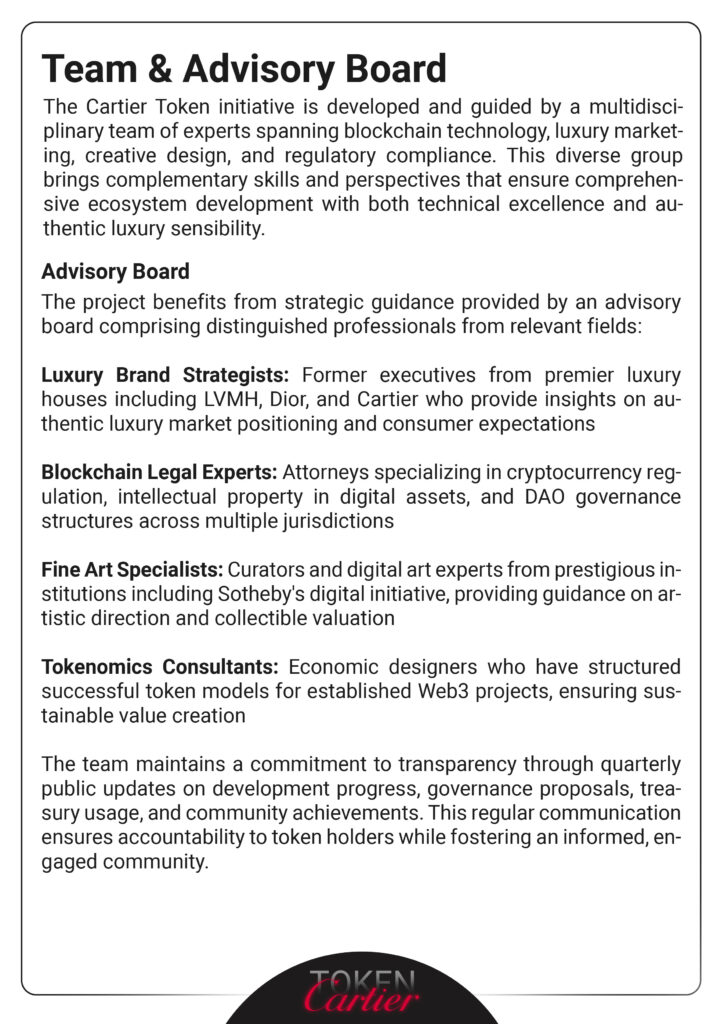 Team & Advisory Board

The Cartier Token initiative is developed and guided by a multidisciplinary team of experts spanning blockchain technology, luxury marketing, creative design, and regulatory compliance. This diverse group brings complementary skills and perspectives that ensure comprehensive ecosystem development with both technical excellence and authentic luxury sensibility.

Advisory Board

The project benefits from strategic guidance provided by an advisory board comprising distinguished professionals from relevant fields:

Luxury Brand Strategists: Former executives from premier luxury houses including LVMH, Dior, and Cartier who provide insights on authentic luxury market positioning and consumer expectations

Blockchain Legal Experts: Attorneys specializing in cryptocurrency regulation, intellectual property in digital assets, and DAO governance structures across multiple jurisdictions

Fine Art Specialists: Curators and digital art experts from prestigious institutions including Sotheby's digital initiative, providing guidance on artistic direction and collectible valuation

Tokenomics Consultants: Economic designers who have structured successful token models for established Web3 projects, ensuring sustainable value creation

The team maintains a commitment to transparency through quarterly public updates on development progress, governance proposals, treasury usage, and community achievements. This regular communication ensures accountability to token holders while fostering an informed, engaged community.

TOKEN
Cartier